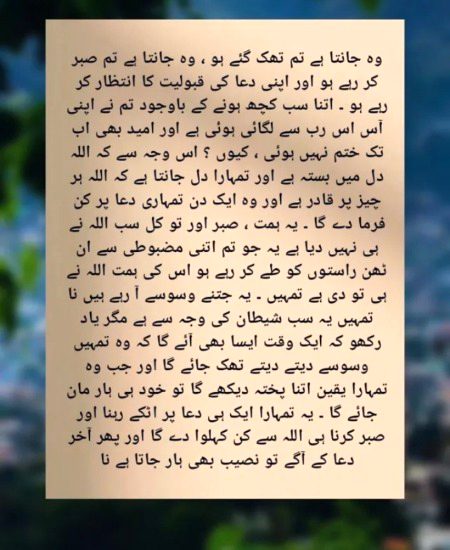 وہ جانتا ہے تم تھک گئے ہو ، وہ جانتا ہے تم صبر کر رہے ہو اور اپنی دعا کی قبولیت کا انتظار کر رہے ہو ۔ اتنا سب کچھ ہونے کے باوجود تم نے اپنی آس اس رب سے لگائی ہوئی ہے اور امید بھی اب تک ختم نہیں ہوئی ، کیوں ؟ اس وجہ سے کہ اللہ دل میں بستہ ہے اور تمہارا دل جانتا ہے کہ اللہ ہر چیز پر قادر ہے اور وہ ایک دن تمہاری دعا پر کن فرما دے گا ۔ یہ ہمت ، صبر اور تو کل سب اللہ نے ہی نہیں دیا ہے یہ جو تم اتنی مضبوطی سے ان ٹھن راستوں کو طے کر رہے ہو اس کی ہمت اللہ نے ہی تو دی ہے تمہیں ۔ یہ جتنے وسوسے آ رہے ہیں نا تمہیں یہ سب شیطان کی وجہ سے ہے مگر یاد رکھو کہ ایک وقت ایسا بھی آئے گا کہ وہ تمہیں وسوسے دیتے دیتے تھک جائے گا اور جب وہ تمہارا یقین اتنا پختہ دیکھے گا تو خود ہی ہار مان جائے گا ۔ یہ تمہارا ایک ہی دعا پر اٹکے رہنا اور صبر کرنا ہی اللہ سے کن کہلوا دے گا اور پھر آخر دعا کے آگے تو نصیب بھی ہار جاتا ہے نا